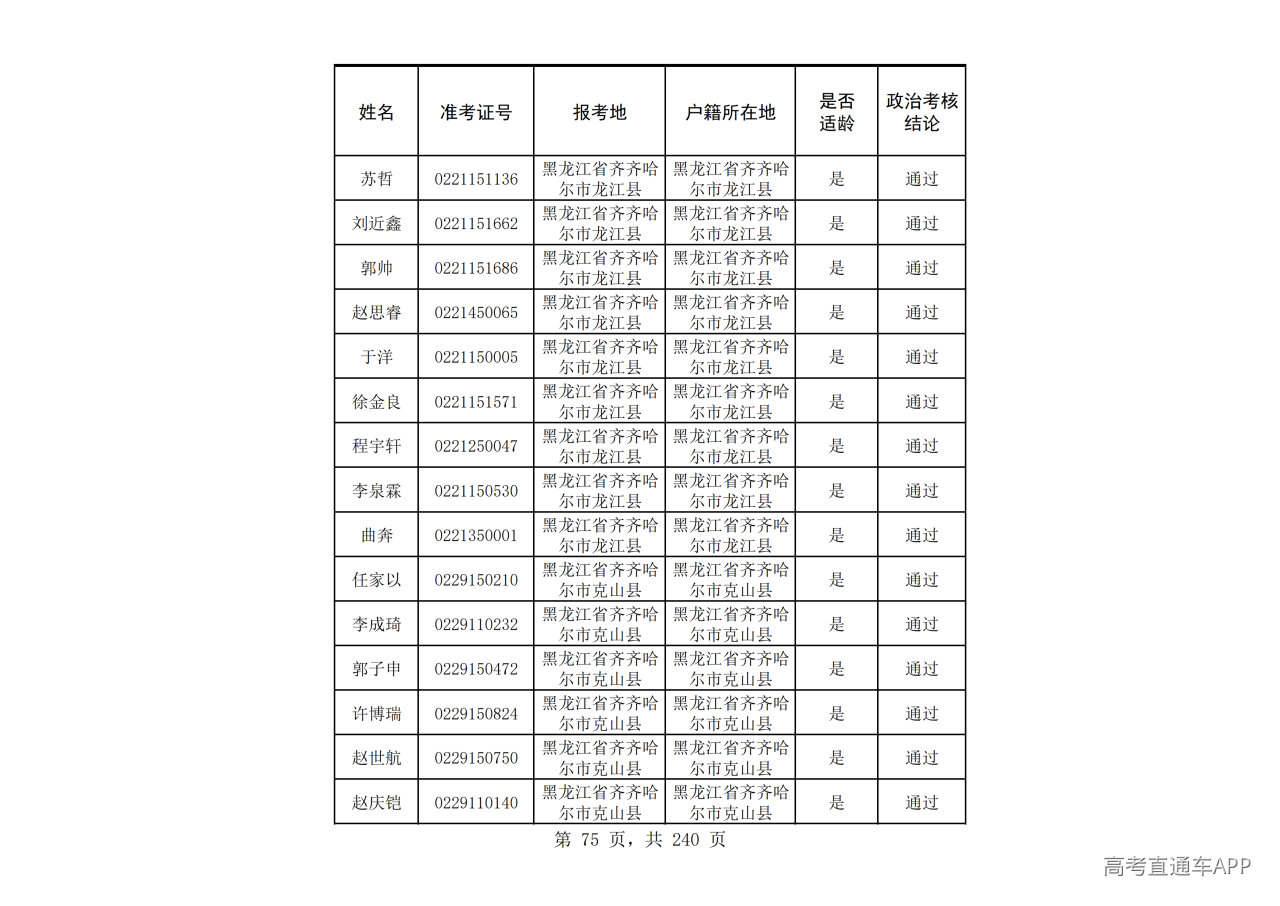 | 姓名 | 准考证号 | 报考地 | 户籍所在地 | 是否适龄 | 政治考核结论 |
|---|---|---|---|---|---|
| 苏哲 | 0221151136 | 黑龙江省齐齐哈尔市龙江县 | 黑龙江省齐齐哈尔市龙江县 | 是 | 通过 |
| 刘近鑫 | 0221151662 | 黑龙江省齐齐哈尔市龙江县 | 黑龙江省齐齐哈尔市龙江县 | 是 | 通过 |
| 郭帅 | 0221151686 | 黑龙江省齐齐哈尔市龙江县 | 黑龙江省齐齐哈尔市龙江县 | 是 | 通过 |
| 赵思睿 | 0221450065 | 黑龙江省齐齐哈尔市龙江县 | 黑龙江省齐齐哈尔市龙江县 | 是 | 通过 |
| 于洋 | 0221150005 | 黑龙江省齐齐哈尔市龙江县 | 黑龙江省齐齐哈尔市龙江县 | 是 | 通过 |
| 徐金良 | 0221151571 | 黑龙江省齐齐哈尔市龙江县 | 黑龙江省齐齐哈尔市龙江县 | 是 | 通过 |
| 程宇轩 | 0221250047 | 黑龙江省齐齐哈尔市龙江县 | 黑龙江省齐齐哈尔市龙江县 | 是 | 通过 |
| 李泉霖 | 0221150530 | 黑龙江省齐齐哈尔市龙江县 | 黑龙江省齐齐哈尔市龙江县 | 是 | 通过 |
| 曲奔 | 0221350001 | 黑龙江省齐齐哈尔市龙江县 | 黑龙江省齐齐哈尔市龙江县 | 是 | 通过 |
| 任家以 | 0229150210 | 黑龙江省齐齐哈尔市克山县 | 黑龙江省齐齐哈尔市克山县 | 是 | 通过 |
| 李成琦 | 0229110232 | 黑龙江省齐齐哈尔市克山县 | 黑龙江省齐齐哈尔市克山县 | 是 | 通过 |
| 郭子申 | 0229150472 | 黑龙江省齐齐哈尔市克山县 | 黑龙江省齐齐哈尔市克山县 | 是 | 通过 |
| 许博瑞 | 0229150824 | 黑龙江省齐齐哈尔市克山县 | 黑龙江省齐齐哈尔市克山县 | 是 | 通过 |
| 赵世航 | 0229150750 | 黑龙江省齐齐哈尔市克山县 | 黑龙江省齐齐哈尔市克山县 | 是 | 通过 |
| 赵庆铠 | 0229110140 | 黑龙江省齐齐哈尔市克山县 | 黑龙江省齐齐哈尔市克山县 | 是 | 通过 |

第75页，共240页

高考直通车APP